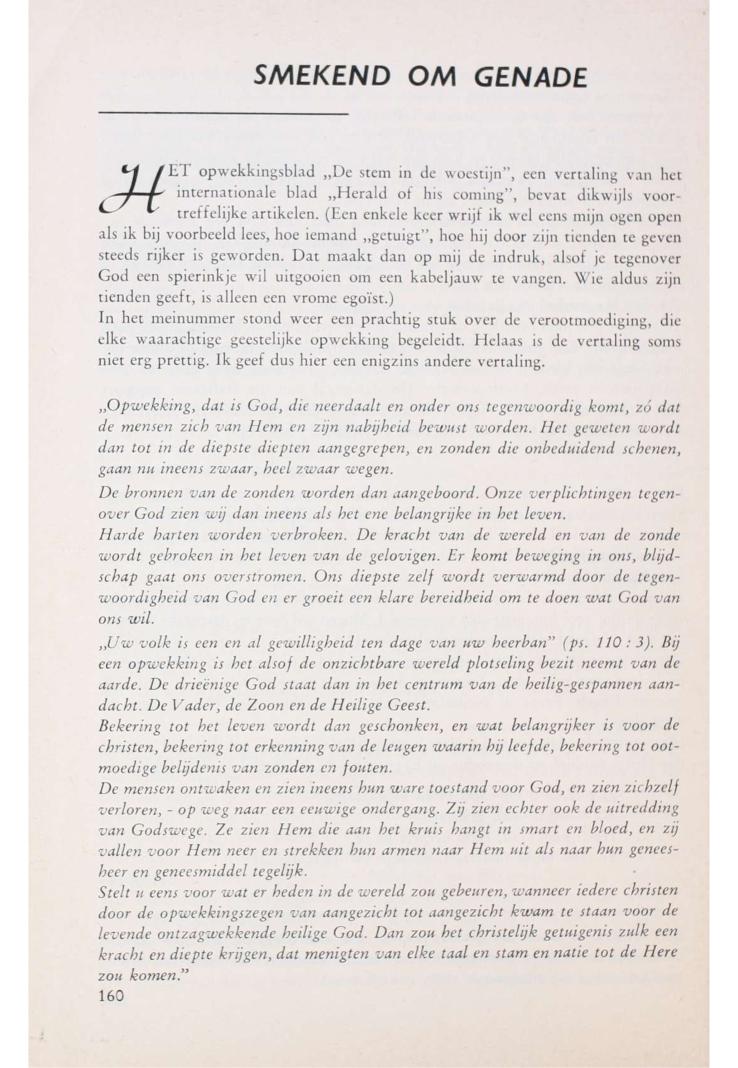 SMEKEND OM GENADE

HET opwekkingsblad „De stem in de woestijn", een vertaling van het internationale blad „Herald of his coming", bevat dikwijls voortreffelijke artikelen. (Een enkele keer wrijf ik wel eens mijn ogen open als ik bij voorbeeld lees, hoe iemand „getuigt", hoe hij door zijn tienden te geven steeds rijker is geworden. Dat maakt dan op mij de indruk, alsof je tegenover God een spierinkje wil uitgooien om een kabeljauw te vangen. Wie aldus zijn tienden geeft, is alleen een vrome egoïst.)
In het meinummer stond weer een prachtig stuk over de verootmoediging, die elke waarachtige geestelijke opwekking begeleidt. Helaas is de vertaling soms niet erg prettig. Ik geef dus hier een enigzins andere vertaling.

„Opwekking, dat is God, die neerdaalt en onder ons tegenwoordig komt, zó dat de mensen zich van Hem en zijn nabijheid bewust worden. Het geweten wordt dan tot in de diepste diepten aangegrepen, en zonden die onbeduidend schenen, gaan nu ineens zwaar, heel zwaar wegen.
De bronnen van de zonden worden dan aangeboord. Onze verplichtingen tegenover God zien wij dan ineens als het ene belangrijke in het leven.
Harde harten worden verbroken. De kracht van de wereld en van de zonde wordt gebroken in het leven van de gelovigen. Er komt beweging in ons, blijdschap gaat ons overstromen. Ons diepste zelf wordt verwarmd door de tegenwoordigheid van God en er groeit een klare bereidheid om te doen wat God van ons wil.
„Uw volk is een en al gewilligheid ten dage van uw heerban" (ps. 110 : 3). Bij een opwekking is het alsof de onzichtbare wereld plotseling bezit neemt van de aarde. De drieënige God staat dan in het centrum van de heilig-gespannen aandacht. De Vader, de Zoon en de Heilige Geest.
Bekering tot het leven wordt dan geschonken, en wat belangrijker is voor de christen, bekering tot erkenning van de leugen waarin hij leefde, bekering tot ootmoedige belijdenis van zonden en fouten.
De mensen ontwaken en zien ineens hun ware toestand voor God, en zien zichzelf verloren, - op weg naar een eeuwige ondergang. Zij zien echter ook de uitredding van Godswege. Ze zien Hem die aan het kruis hangt in smart en bloed, en zij vallen voor Hem neer en strekken hun armen naar Hem uit als naar hun geneesheer en geneesmiddel tegelijk.
Stelt u eens voor wat er heden in de wereld zou gebeuren, wanneer iedere christen door de opwekkingszegen van aangezicht tot aangezicht kwam te staan voor de levende ontzagwekkende heilige God. Dan zou het christelijk getuigenis zulk een kracht en diepte krijgen, dat menigten van elke taal en stam en natie tot de Here zou komen."
160